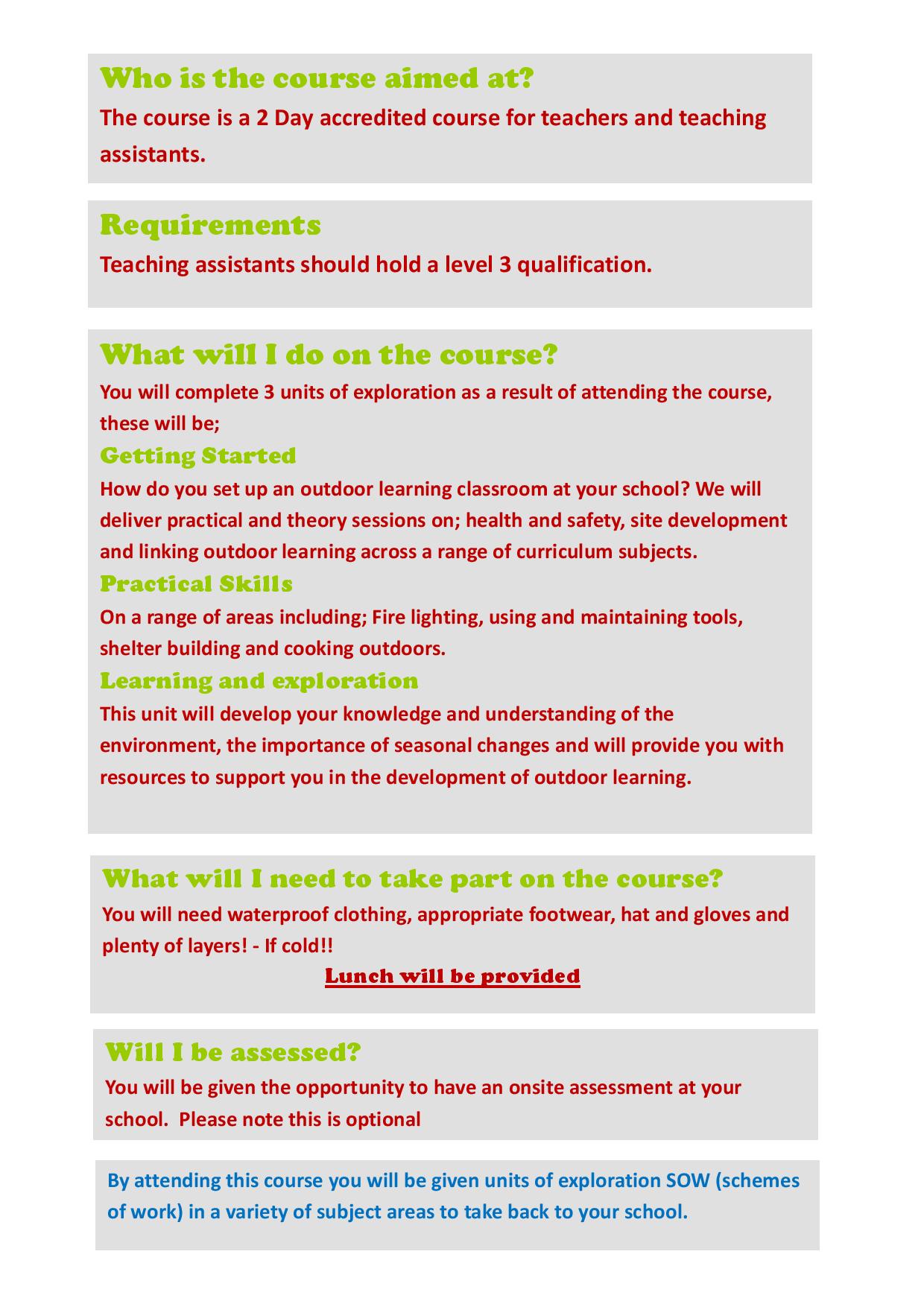 Who is the course aimed at?

The course is a 2 Day accredited course for teachers and teaching assistants.

Requirements

Teaching assistants should hold a level 3 qualification.

What will I do on the course?

You will complete 3 units of exploration as a result of attending the course, these will be;

Getting Started

How do you set up an outdoor learning classroom at your school? We will deliver practical and theory sessions on; health and safety, site development and linking outdoor learning across a range of curriculum subjects.

Practical Skills

On a range of areas including; Fire lighting, using and maintaining tools, shelter building and cooking outdoors.

Learning and exploration

This unit will develop your knowledge and understanding of the environment, the importance of seasonal changes and will provide you with resources to support you in the development of outdoor learning.

What will I need to take part on the course?

You will need waterproof clothing, appropriate footwear, hat and gloves and plenty of layers! - If cold!!

Lunch will be provided

Will I be assessed?

You will be given the opportunity to have an onsite assessment at your school. Please note this is optional

By attending this course you will be given units of exploration SOW (schemes of work) in a variety of subject areas to take back to your school.